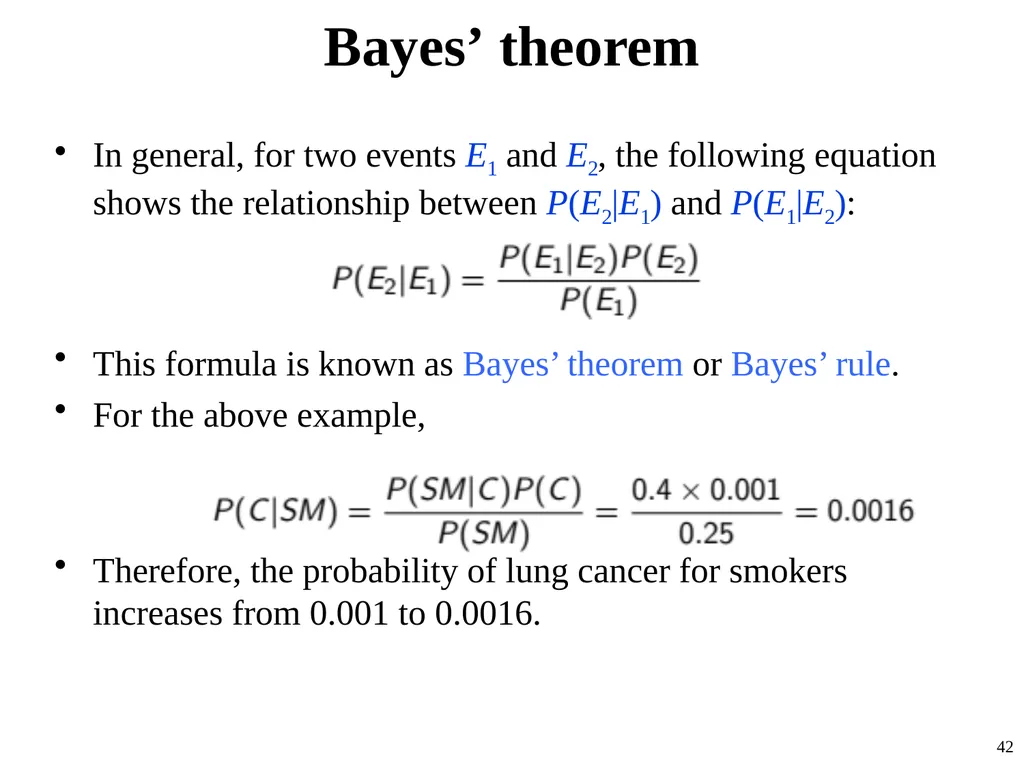 Bayes' theorem

• In general, for two events $E_1$ and $E_2$, the following equation shows the relationship between $P(E_2|E_1)$ and $P(E_1|E_2)$:

$P(E_2|E_1) = \frac{P(E_1|E_2)P(E_2)}{P(E_1)}$

• This formula is known as Bayes' theorem or Bayes' rule.
• For the above example,

$P(C|SM) = \frac{P(SM|C)P(C)}{P(SM)} = \frac{0.4 \times 0.001}{0.25} = 0.0016$

• Therefore, the probability of lung cancer for smokers increases from 0.001 to 0.0016.

42